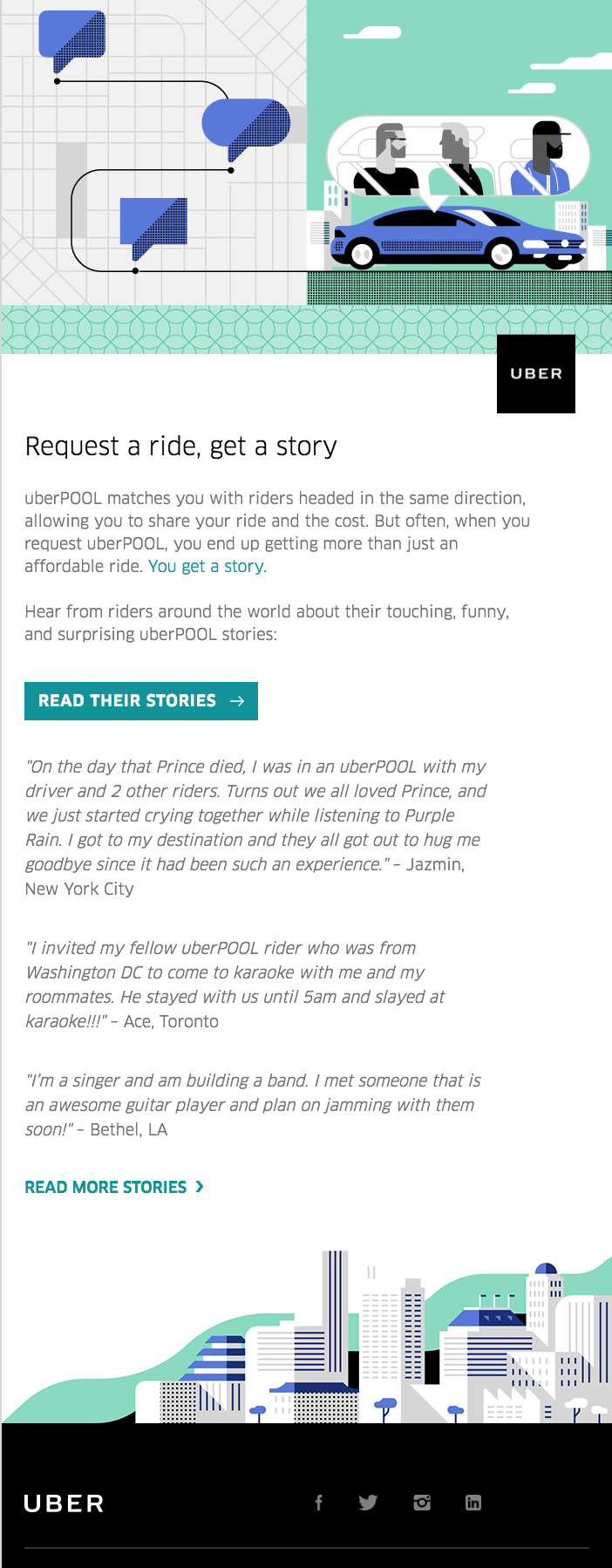 UBER

Request a ride, get a story

uberPOOL matches you with riders headed in the same direction, allowing you to share your ride and the cost. But often, when you request uberPOOL, you end up getting more than just an affordable ride. You get a story.

Hear from riders around the world about their touching, funny, and surprising uberPOOL stories:

READ THEIR STORIES →

"On the day that Prince died, I was in an uberPOOL with my driver and 2 other riders. Turns out we all loved Prince, and we just started crying together while listening to Purple Rain. I got to my destination and they all got out to hug me goodbye since it had been such an experience." – Jazmin, New York City

"I invited my fellow uberPOOL rider who was from Washington DC to come to karaoke with me and my roommates. He stayed with us until 5am and slayed at karaoke!!!" – Ace, Toronto

"I'm a singer and am building a band. I met someone that is an awesome guitar player and plan on jamming with them soon!" – Bethel, LA

READ MORE STORIES ›

UBER